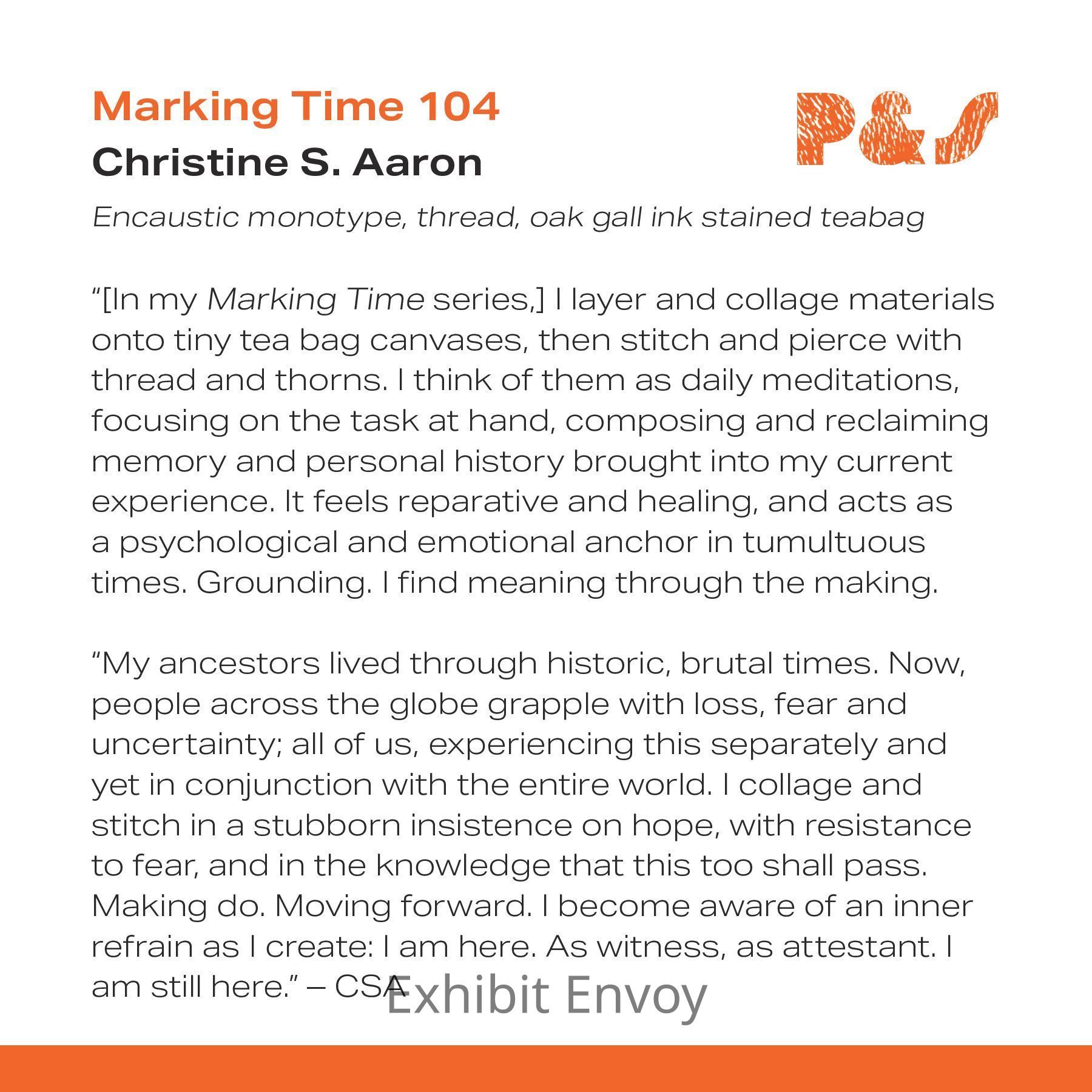 Marking Time 104

Christine S. Aaron

P&S

Encaustic monotype, thread, oak gall ink stained teabag

"[In my Marking Time series,] I layer and collage materials onto tiny tea bag canvases, then stitch and pierce with thread and thorns. I think of them as daily meditations, focusing on the task at hand, composing and reclaiming memory and personal history brought into my current experience. It feels reparative and healing, and acts as a psychological and emotional anchor in tumultuous times. Grounding. I find meaning through the making.

"My ancestors lived through historic, brutal times. Now, people across the globe grapple with loss, fear and uncertainty; all of us, experiencing this separately and yet in conjunction with the entire world. I collage and stitch in a stubborn insistence on hope, with resistance to fear, and in the knowledge that this too shall pass. Making do. Moving forward. I become aware of an inner refrain as I create: I am here. As witness, as attestant. I am still here." – CSA

Exhibit Envoy